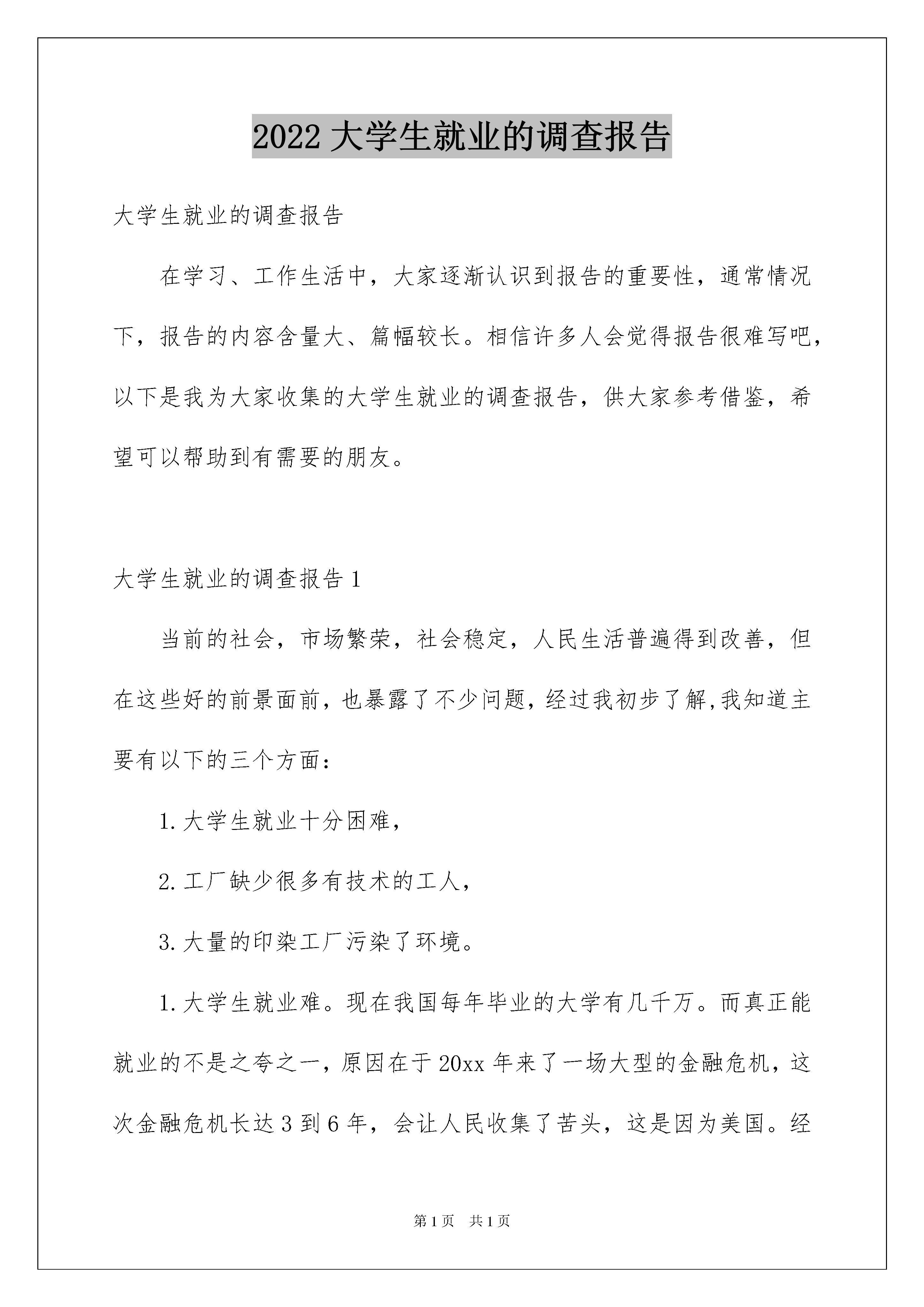 2022 大学生就业的调查报告

大学生就业的调查报告

在学习、工作生活中，大家逐渐认识到报告的重要性，通常情况下，报告的内容含量大、篇幅较长。相信许多人会觉得报告很难写吧，以下是我为大家收集的大学生就业的调查报告，供大家参考借鉴，希望可以帮助到有需要的朋友。

大学生就业的调查报告 1

当前的社会，市场繁荣，社会稳定，人民生活普遍得到改善，但在这些好的前景面前，也暴露了不少问题，经过我初步了解,我知道主要有以下的三个方面：

1. 大学生就业十分困难，

2. 工厂缺少很多有技术的工人，

3. 大量的印染工厂污染了环境。

1. 大学生就业难。现在我国每年毕业的大学有几千万。而真正能就业的不是之夸之一，原因在于 20xx 年来了一场大型的金融危机，这次金融危机长达 3 到 6 年，会让人民收集了苦头，这是因为美国。经

第 1 页　共 1 页